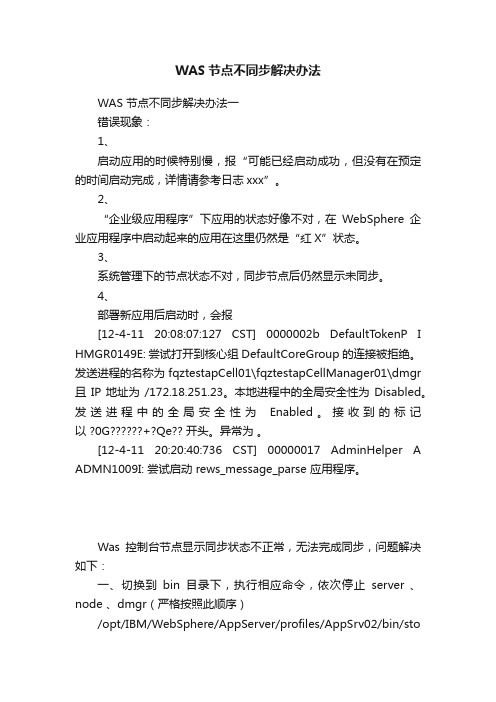 WAS 节点不同步解决办法

WAS 节点不同步解决办法一

错误现象：

1、

启动应用的时候特别慢，报“可能已经启动成功，但没有在预定的时间启动完成，详情请参考日志 xxx”。

2、

“企业级应用程序”下应用的状态好像不对，在 WebSphere 企业应用程序中启动起来的应用在这里仍然是“红 X”状态。

3、

系统管理下的节点状态不对，同步节点后仍然显示未同步。

4、

部署新应用后启动时，会报

[12-4-11 20:08:07:127 CST] 0000002b DefaultTokenP I HMGR0149E: 尝试打开到核心组 DefaultCoreGroup 的连接被拒绝。发送进程的名称为 fqztestapCell01\fqztestapCellManager01\dmgr 且 IP 地址为 /172.18.251.23。本地进程中的全局安全性为 Disabled。发送进程中的全局安全性为 Enabled。接收到的标记以 ?0G??????+?Qe?? 开头。异常为 。

[12-4-11 20:20:40:736 CST] 00000017 AdminHelper A ADMN1009I: 尝试启动 rews_message_parse 应用程序。

Was 控制台节点显示同步状态不正常，无法完成同步，问题解决如下：

一、切换到 bin 目录下，执行相应命令，依次停止 server 、node 、dmgr（严格按照此顺序）

/opt/IBM/WebSphere/AppServer/profiles/AppSrv02/bin/sto